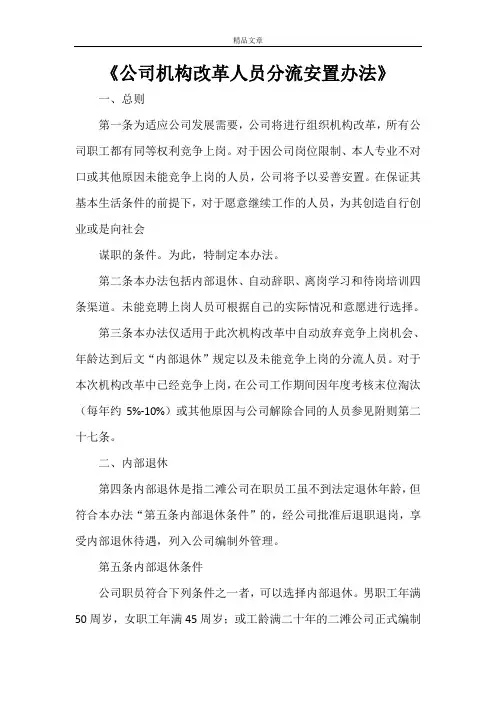 精品文章

《公司机构改革人员分流安置办法》

一、总则

第一条为适应公司发展需要，公司将进行组织机构改革，所有公司职工都有同等权利竞争上岗。对于因公司岗位限制、本人专业不对口或其他原因未能竞争上岗的人员，公司将予以妥善安置。在保证其基本生活条件的前提下，对于愿意继续工作的人员，为其创造自行创业或是向社会

谋职的条件。为此，特制定本办法。

第二条本办法包括内部退休、自动辞职、离岗学习和待岗培训四条渠道。未能竞聘上岗人员可根据自己的实际情况和意愿进行选择。

第三条本办法仅适用于此次机构改革中自动放弃竞争上岗机会、年龄达到后文“内部退休”规定以及未能竞争上岗的分流人员。对于本次机构改革中已经竞争上岗，在公司工作期间因年度考核末位淘汰（每年约 5%-10%）或其他原因与公司解除合同的人员参见附则第二十七条。

二、内部退休

第四条内部退休是指二滩公司在职员工虽不到法定退休年龄，但符合本办法“第五条内部退休条件”的，经公司批准后退职退岗，享受内部退休待遇，列入公司编制外管理。

第五条内部退休条件

公司职员符合下列条件之一者，可以选择内部退休。男职工年满50周岁，女职工年满45周岁；或工龄满二十年的二滩公司正式编制